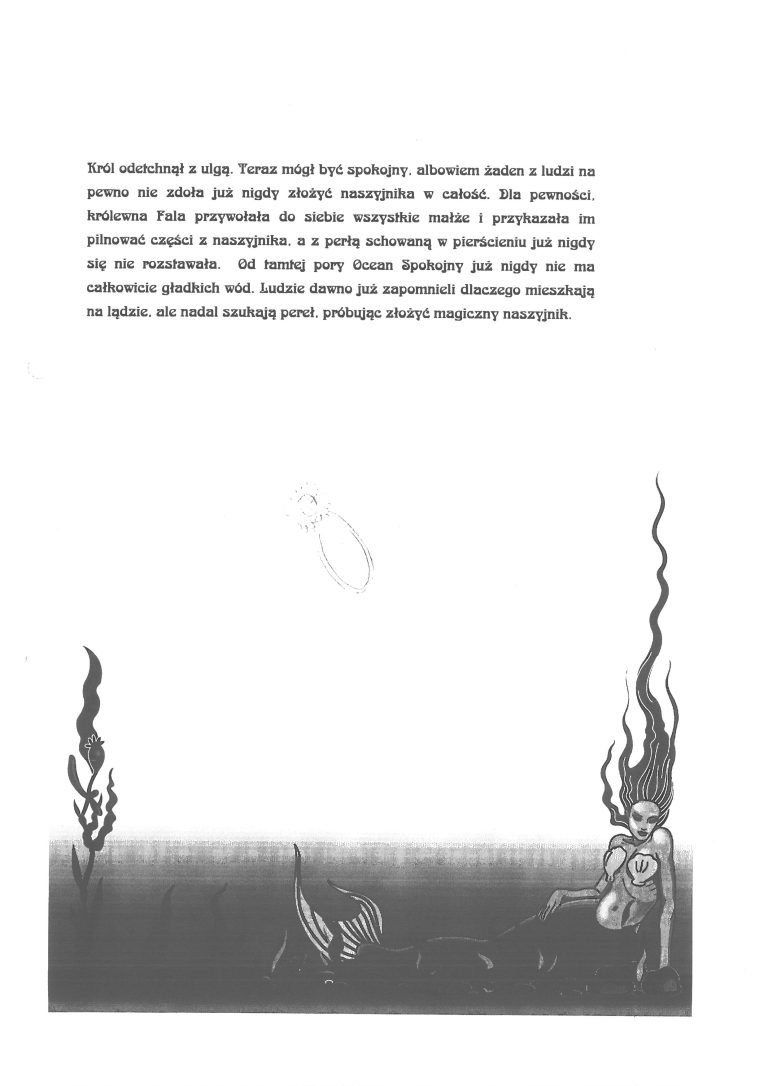 Król odetchnął z ulgą. Teraz mógł być spokojny, albowiem żaden z ludzi na pewno nie zdoła już nigdy złożyć naszyjnika w całość. Dla pewności, królewna Fala przywołała do siebie wszystkie małże i przykazała im pilnować części z naszyjnika, a z perłą schowaną w pierścieniu już nigdy się nie rozstawała. Od tamtej pory Ocean Spokojny już nigdy nie ma całkowicie gładkich wód. Ludzie dawno już zapomnieli dlaczego mieszkają na lądzie, ale nadal szukają pereł, próbując złożyć magiczny naszyjnik.